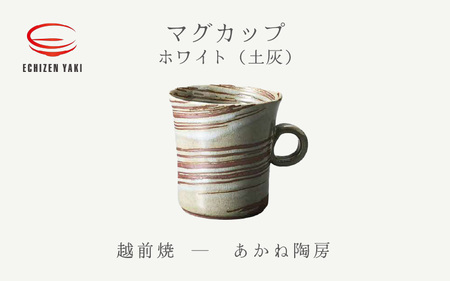 ECHIZEN YAKI

マグカップ
ホワイト（土灰）

越前焼　—　あかね陶房